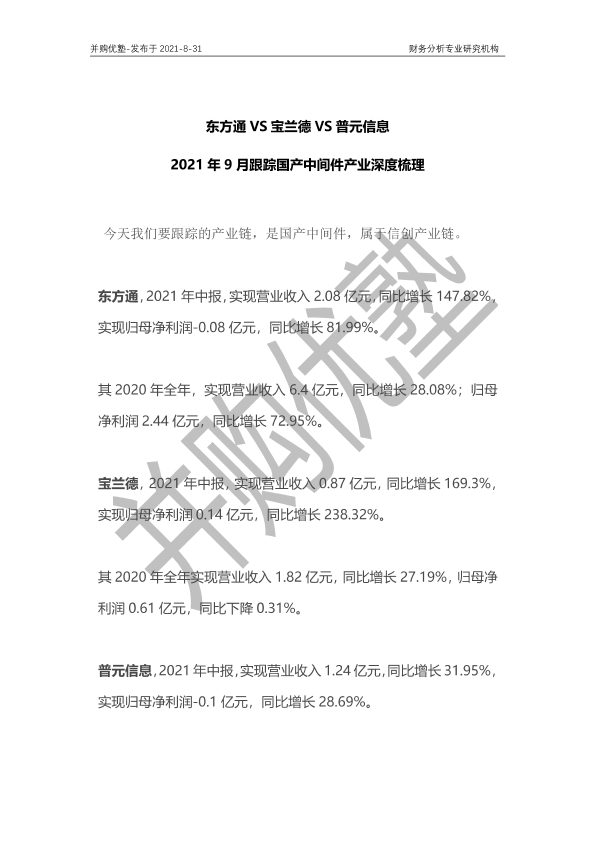 并购优塾-发布于 2021-8-31

财务分析专业研究机构

东方通 VS 宝兰德 VS 普元信息

2021 年 9 月跟踪国产中间件产业深度梳理

今天我们要跟踪的产业链，是国产中间件，属于信创产业链。

东方通，2021 年中报，实现营业收入 2.08 亿元，同比增长 147.82%，实现归母净利润-0.08 亿元，同比增长 81.99%。

其 2020 年全年，实现营业收入 6.4 亿元，同比增长 28.08%；归母净利润 2.44 亿元，同比增长 72.95%。

宝兰德，2021 年中报，实现营业收入 0.87 亿元，同比增长 169.3%，实现归母净利润 0.14 亿元，同比增长 238.32%。

其 2020 年全年实现营业收入 1.82 亿元，同比增长 27.19%，归母净利润 0.61 亿元，同比下降 0.31%。

普元信息，2021 年中报，实现营业收入 1.24 亿元，同比增长 31.95%，实现归母净利润-0.1 亿元，同比增长 28.69%。

并购优塾